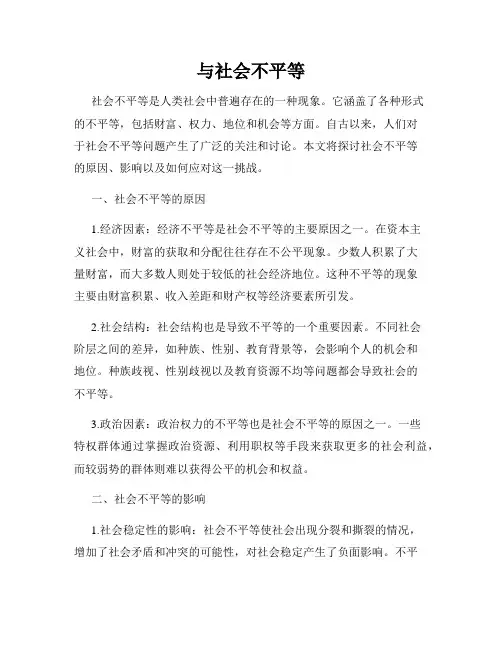 与社会不平等

社会不平等是人类社会中普遍存在的一种现象。它涵盖了各种形式的不平等，包括财富、权力、地位和机会等方面。自古以来，人们对于社会不平等问题产生了广泛的关注和讨论。本文将探讨社会不平等的原因、影响以及如何应对这一挑战。

一、社会不平等的原因

1.经济因素：经济不平等是社会不平等的主要原因之一。在资本主义社会中，财富的获取和分配往往存在不公平现象。少数人积累了大量财富，而大多数人则处于较低的社会经济地位。这种不平等的现象主要由财富积累、收入差距和财产权等经济要素所引发。

2.社会结构：社会结构也是导致不平等的一个重要因素。不同社会阶层之间的差异，如种族、性别、教育背景等，会影响个人的机会和地位。种族歧视、性别歧视以及教育资源不均等问题都会导致社会的不平等。

3.政治因素：政治权力的不平等也是社会不平等的原因之一。一些特权群体通过掌握政治资源、利用职权等手段来获取更多的社会利益，而较弱势的群体则难以获得公平的机会和权益。

二、社会不平等的影响

1.社会稳定性的影响：社会不平等使社会出现分裂和撕裂的情况，增加了社会矛盾和冲突的可能性，对社会稳定产生了负面影响。不平